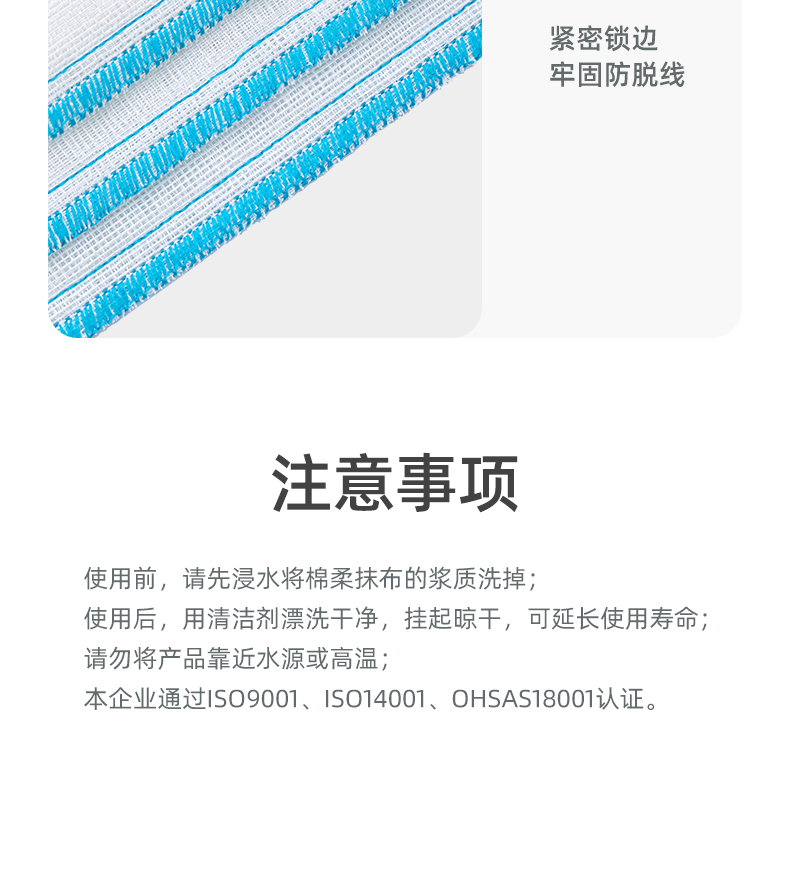 紧密锁边
牢固防脱线

注意事项

使用前，请先浸水将棉柔抹布的浆质洗掉；
使用后，用清洁剂漂洗干净，挂起晾干，可延长使用寿命；
请勿将产品靠近水源或高温；
本企业通过ISO9001、ISO14001、OHSAS18001认证。